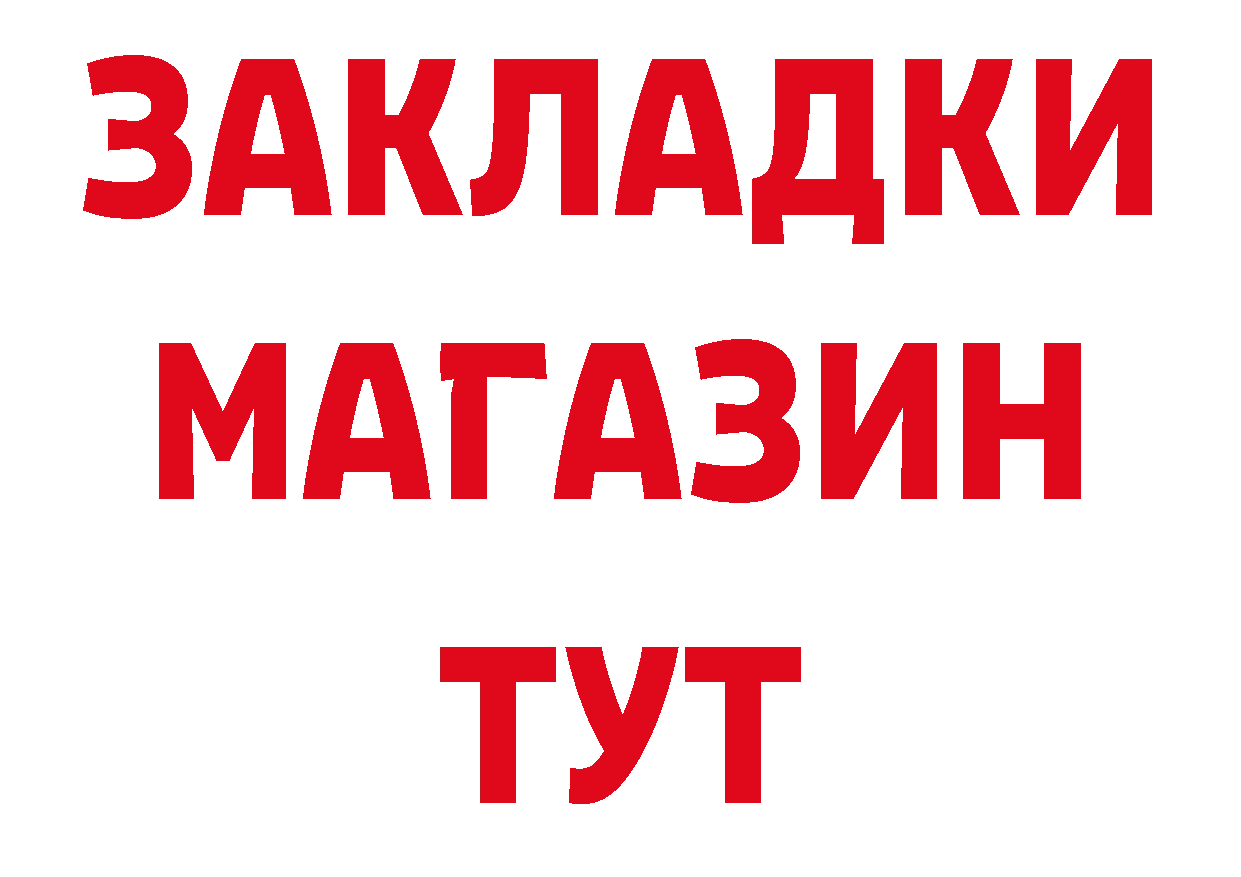 ЗАКЛАДКИ
МАГАЗИН
ТУТ